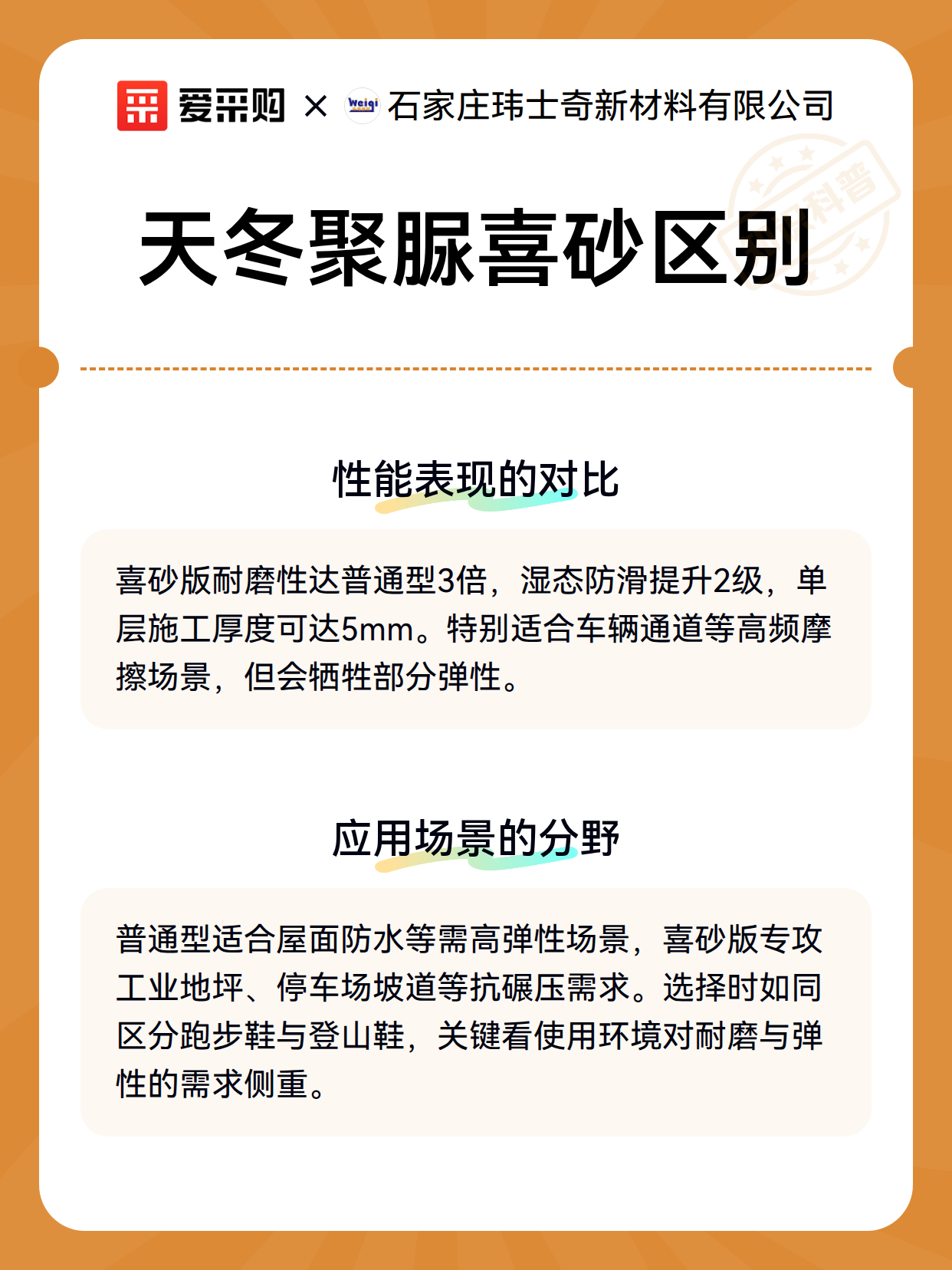 爱采购 × 石家庄玮士奇新材料有限公司

天冬聚脲喜砂区别

性能表现的对比

喜砂版耐磨性达普通型3倍，湿态防滑提升2级，单层施工厚度可达5mm。特别适合车辆通道等高频摩擦场景，但会牺牲部分弹性。

应用场景的分野

普通型适合屋面防水等需高弹性场景，喜砂版专攻工业地坪、停车场坡道等抗碾压需求。选择时如同区分跑步鞋与登山鞋，关键看使用环境对耐磨与弹性的需求侧重。

科普